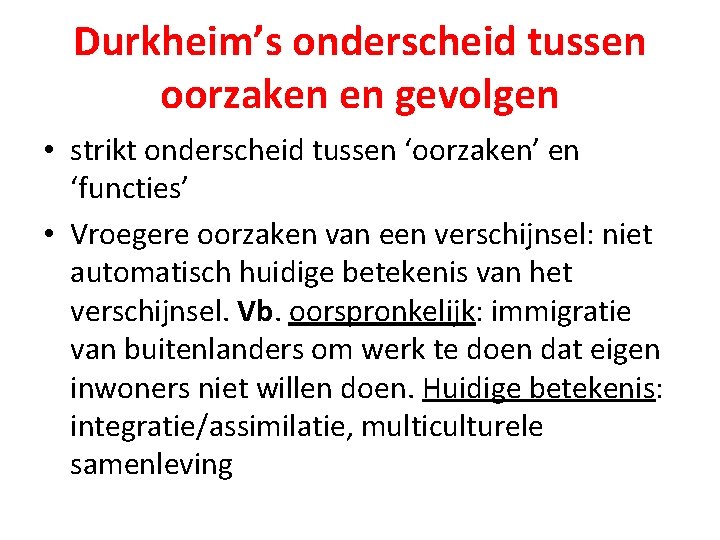 Durkheim's onderscheid tussen oorzaken en gevolgen

• strikt onderscheid tussen 'oorzaken' en 'functies'
• Vroegere oorzaken van een verschijnsel: niet automatisch huidige betekenis van het verschijnsel. Vb. oorspronkelijk: immigratie van buitenlanders om werk te doen dat eigen inwoners niet willen doen. Huidige betekenis: integratie/assimilatie, multiculturele samenleving